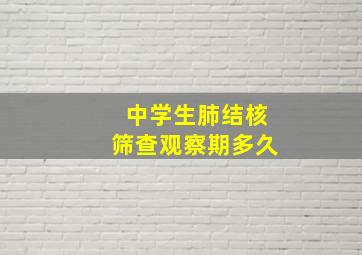 中学生肺结核
筛查观察期多久